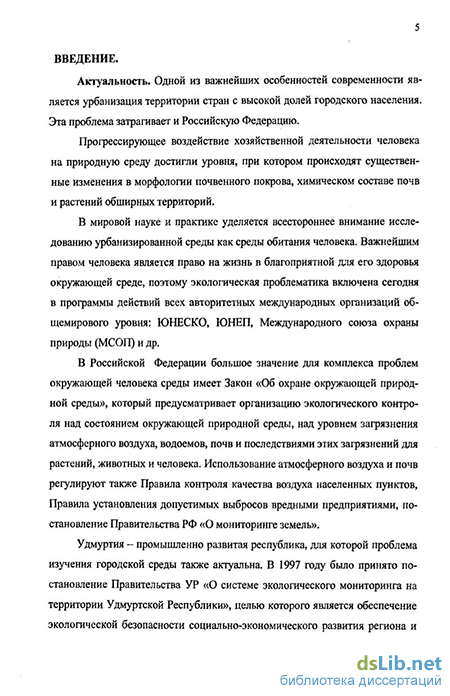 5

ВВЕДЕНИЕ.

Актуальность. Одной из важнейших особенностей современности является урбанизация территории стран с высокой долей городского населения. Эта проблема затрагивает и Российскую Федерацию.

Прогрессирующее воздействие хозяйственной деятельности человека на природную среду достигли уровня, при котором происходят существенные изменения в морфологии почвенного покрова, химическом составе почв и растений обширных территорий.

В мировой науке и практике уделяется всестороннее внимание исследованию урбанизированной среды как среды обитания человека. Важнейшим правом человека является право на жизнь в благоприятной для его здоровья окружающей среде, поэтому экологическая проблематика включена сегодня в программы действий всех авторитетных международных организаций общемирового уровня: ЮНЕСКО, ЮНЕП, Международного союза охраны природы (МСОП) и др.

В Российской Федерации большое значение для комплекса проблем окружающей человека среды имеет Закон «Об охране окружающей природной среды», который предусматривает организацию экологического контроля над состоянием окружающей природной среды, над уровнем загрязнения атмосферного воздуха, водоемов, почв и последствиями этих загрязнений для растений, животных и человека. Использование атмосферного воздуха и почв регулируют также Правила контроля качества воздуха населенных пунктов, Правила установления допустимых выбросов вредными предприятиями, постановление Правительства РФ «О мониторинге земель».

Удмуртия – промышленно развитая республика, для которой проблема изучения городской среды также актуальна. В 1997 году было принято постановление Правительства УР «О системе экологического мониторинга на территории Удмуртской Республики», целью которого является обеспечение экологической безопасности социально-экономического развития региона и

dsLib.net
библиотека диссертаций